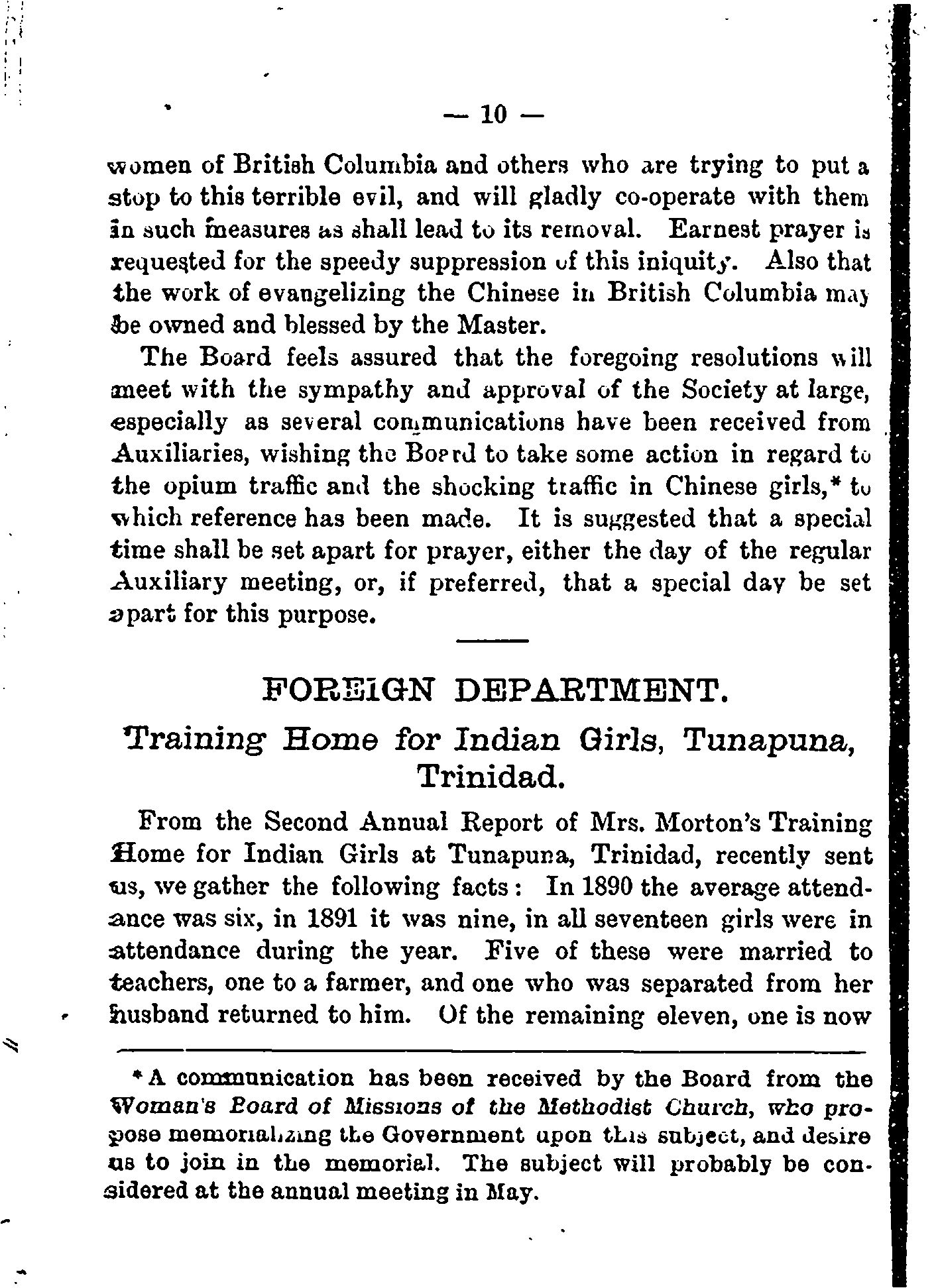 — 10 —

women of British Columbia and others who are trying to put a stop to this terrible evil, and will gladly co-operate with them in such measures as shall lead to its removal. Earnest prayer is requested for the speedy suppression of this iniquity. Also that the work of evangelizing the Chinese in British Columbia may be owned and blessed by the Master.

The Board feels assured that the foregoing resolutions will meet with the sympathy and approval of the Society at large, especially as several communications have been received from Auxiliaries, wishing the Board to take some action in regard to the opium traffic and the shocking traffic in Chinese girls,* to which reference has been made. It is suggested that a special time shall be set apart for prayer, either the day of the regular Auxiliary meeting, or, if preferred, that a special day be set apart for this purpose.

FOREIGN DEPARTMENT.

Training Home for Indian Girls, Tunapuna, Trinidad.

From the Second Annual Report of Mrs. Morton's Training Home for Indian Girls at Tunapuna, Trinidad, recently sent us, we gather the following facts: In 1890 the average attendance was six, in 1891 it was nine, in all seventeen girls were in attendance during the year. Five of these were married to teachers, one to a farmer, and one who was separated from her husband returned to him. Of the remaining eleven, one is now

* A communication has been received by the Board from the Woman's Board of Missions of the Methodist Church, who propose memorializing the Government upon this subject, and desire us to join in the memorial. The subject will probably be considered at the annual meeting in May.